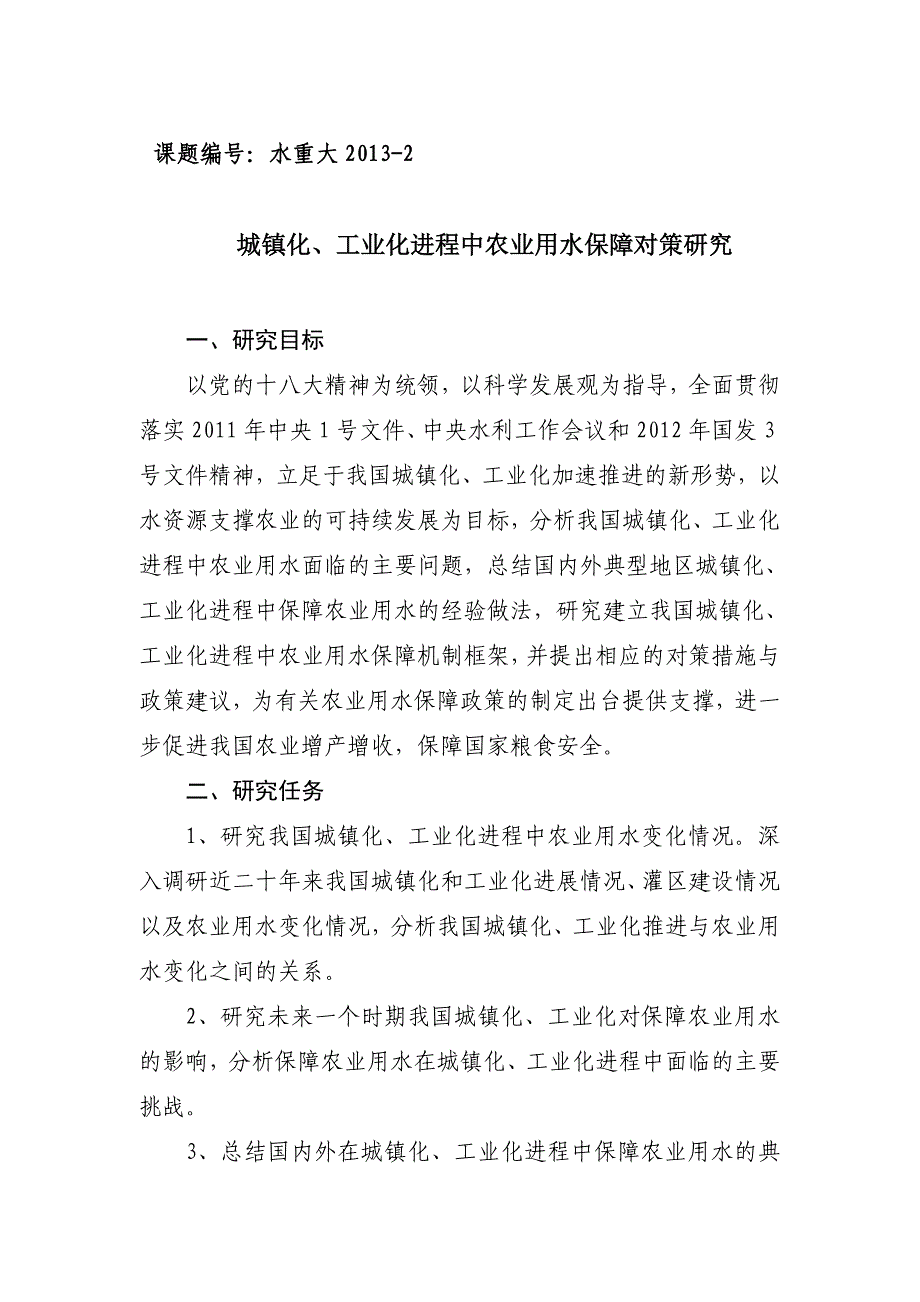 课题编号：水重大 2013-2

城镇化、工业化进程中农业用水保障对策研究

一、研究目标

以党的十八大精神为统领，以科学发展观为指导，全面贯彻落实 2011 年中央 1 号文件、中央水利工作会议和 2012 年国发 3 号文件精神，立足于我国城镇化、工业化加速推进的新形势，以水资源支撑农业的可持续发展为目标，分析我国城镇化、工业化进程中农业用水面临的主要问题，总结国内外典型地区城镇化、工业化进程中保障农业用水的经验做法，研究建立我国城镇化、工业化进程中农业用水保障机制框架，并提出相应的对策措施与政策建议，为有关农业用水保障政策的制定出台提供支撑，进一步促进我国农业增产增收，保障国家粮食安全。

二、研究任务

1、研究我国城镇化、工业化进程中农业用水变化情况。深入调研近二十年来我国城镇化和工业化进展情况、灌区建设情况以及农业用水变化情况，分析我国城镇化、工业化推进与农业用水变化之间的关系。

2、研究未来一个时期我国城镇化、工业化对保障农业用水的影响，分析保障农业用水在城镇化、工业化进程中面临的主要挑战。

3、总结国内外在城镇化、工业化进程中保障农业用水的典